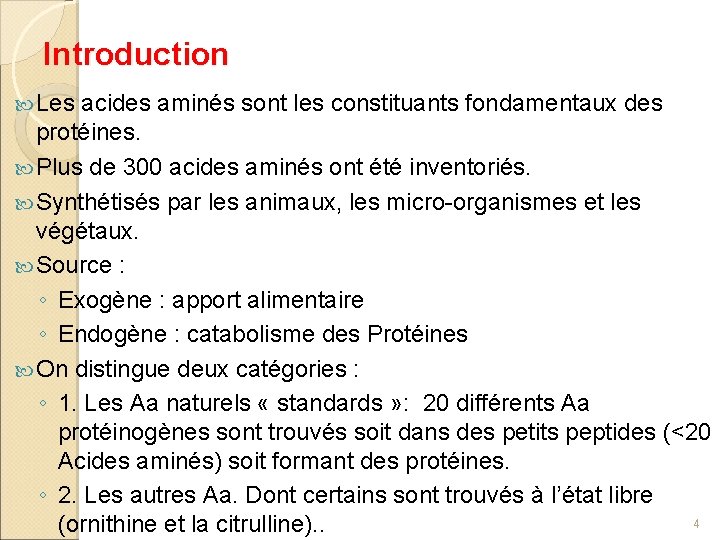 Introduction

Les acides aminés sont les constituants fondamentaux des protéines.

Plus de 300 acides aminés ont été inventoriés.

Synthétisés par les animaux, les micro-organismes et les végétaux.

Source :

◦ Exogène : apport alimentaire

◦ Endogène : catabolisme des Protéines

On distingue deux catégories :

◦ 1. Les Aa naturels « standards »: 20 différents Aa protéinogènes sont trouvés soit dans des petits peptides (<20 Acides aminés) soit formant des protéines.

◦ 2. Les autres Aa. Dont certains sont trouvés à l'état libre (ornithine et la citrulline)..

4